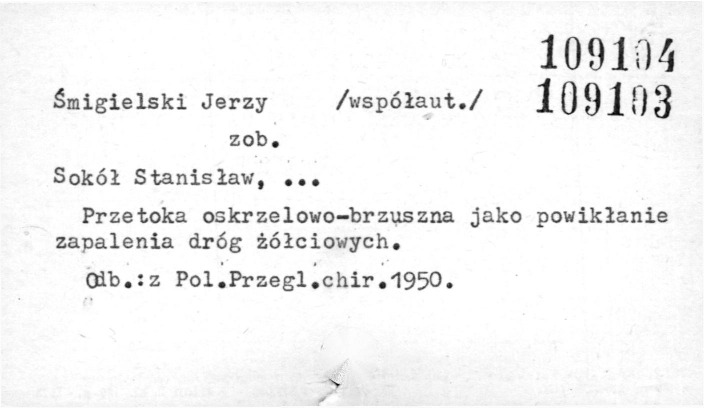 109104
Śmigielski Jerzy /współaut./ 109103

zob.

Sokół Stanisław, ...

Przetoka oskrzelowo-brzuszna jako powikłanie zapalenia dróg żółciowych.

Odb.:z Pol.Przegl.chir.1950.